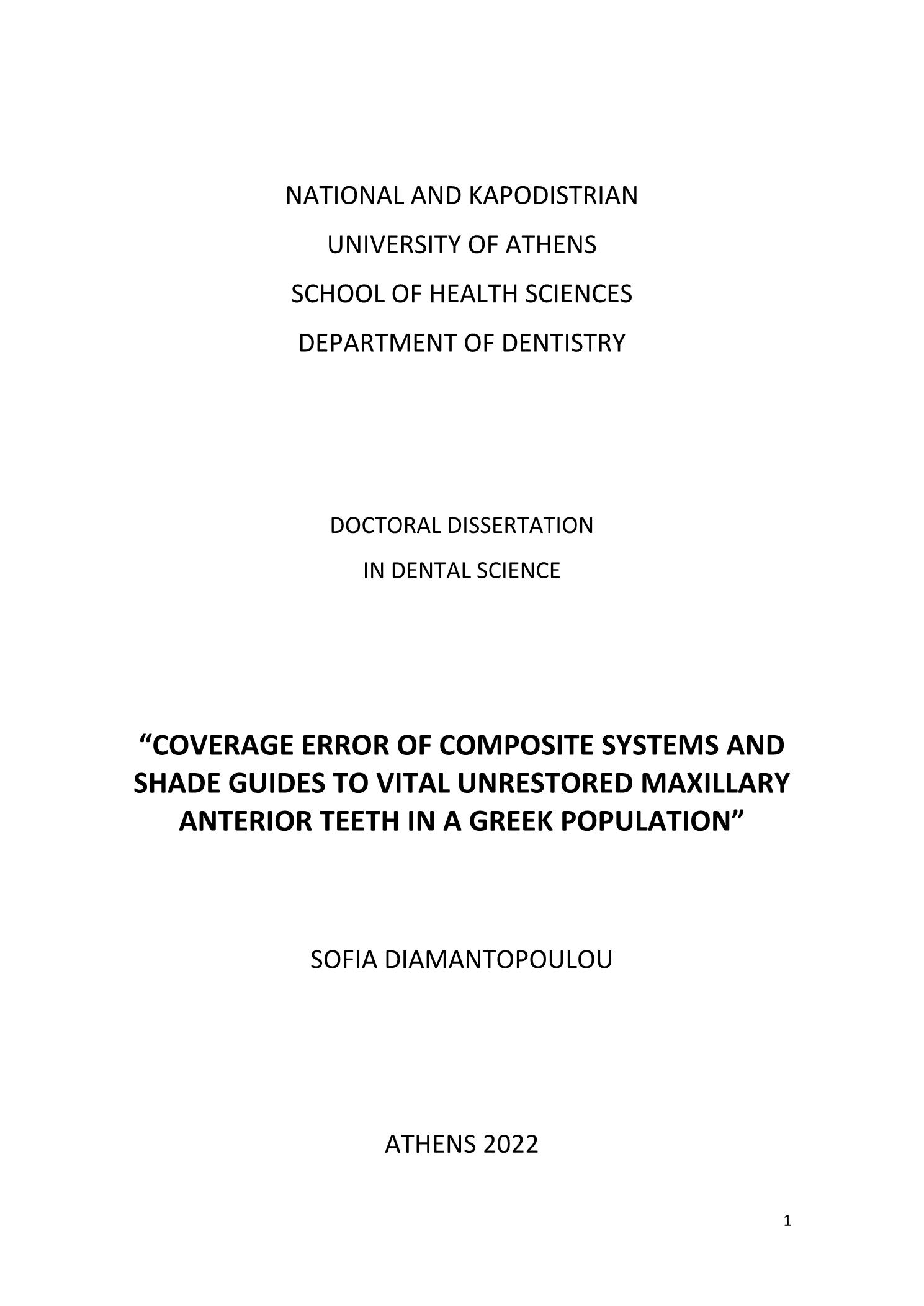 NATIONAL AND KAPODISTRIAN
UNIVERSITY OF ATHENS
SCHOOL OF HEALTH SCIENCES
DEPARTMENT OF DENTISTRY

DOCTORAL DISSERTATION
IN DENTAL SCIENCE

“COVERAGE ERROR OF COMPOSITE SYSTEMS AND SHADE GUIDES TO VITAL UNRESTORED MAXILLARY ANTERIOR TEETH IN A GREEK POPULATION”

SOFIA DIAMANTOPOULOU

ATHENS 2022

1